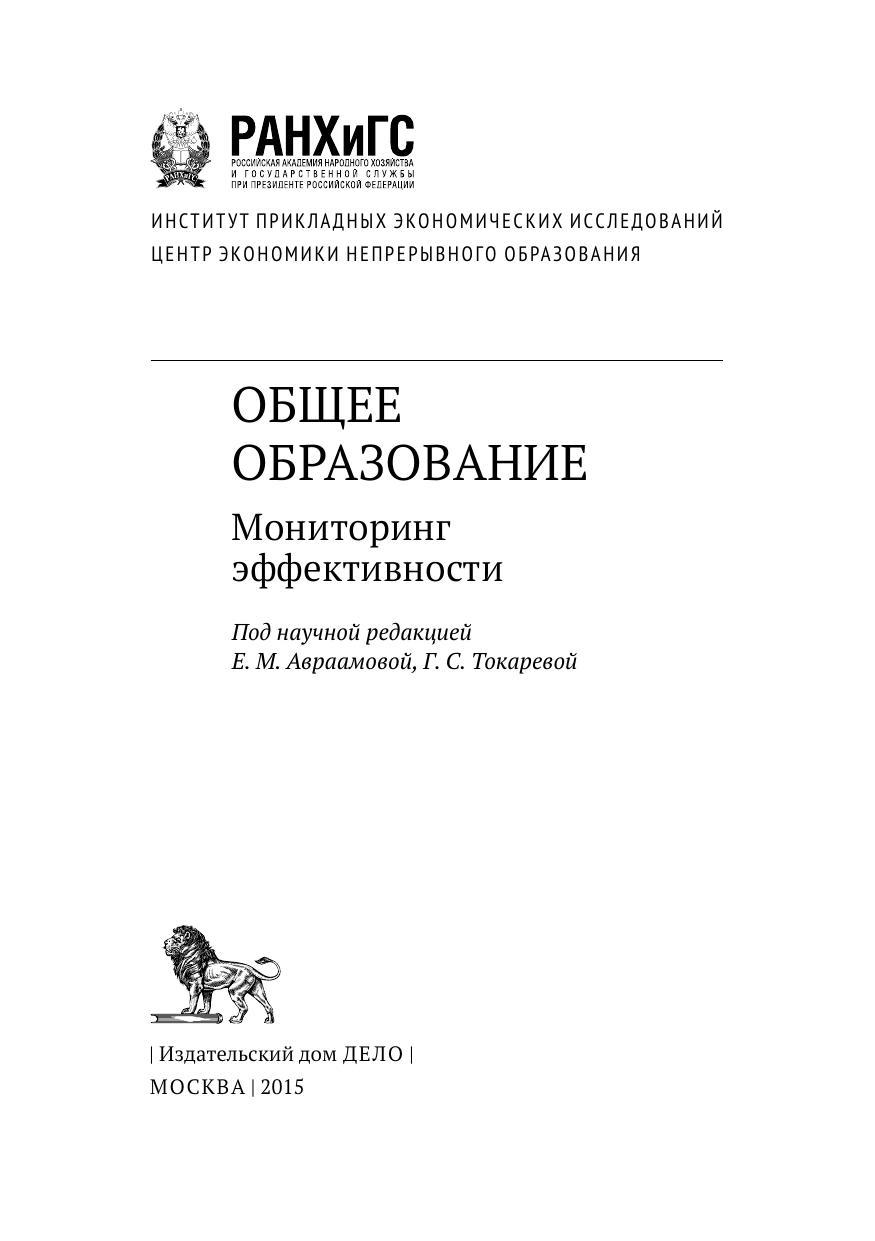 РАНХиГС
РОССИЙСКАЯ АКАДЕМИЯ НАРОДНОГО ХОЗЯЙСТВА И ГОСУДАРСТВЕННОЙ СЛУЖБЫ ПРИ ПРЕЗИДЕНТЕ РОССИЙСКОЙ ФЕДЕРАЦИИ

ИНСТИТУТ ПРИКЛАДНЫХ ЭКОНОМИЧЕСКИХ ИССЛЕДОВАНИЙ
ЦЕНТР ЭКОНОМИКИ НЕПРЕРЫВНОГО ОБРАЗОВАНИЯ

ОБЩЕЕ ОБРАЗОВАНИЕ

Мониторинг эффективности

Под научной редакцией
Е. М. Авраамовой, Г. С. Токаревой

| Издательский дом ДЕЛО |
МОСКВА | 2015